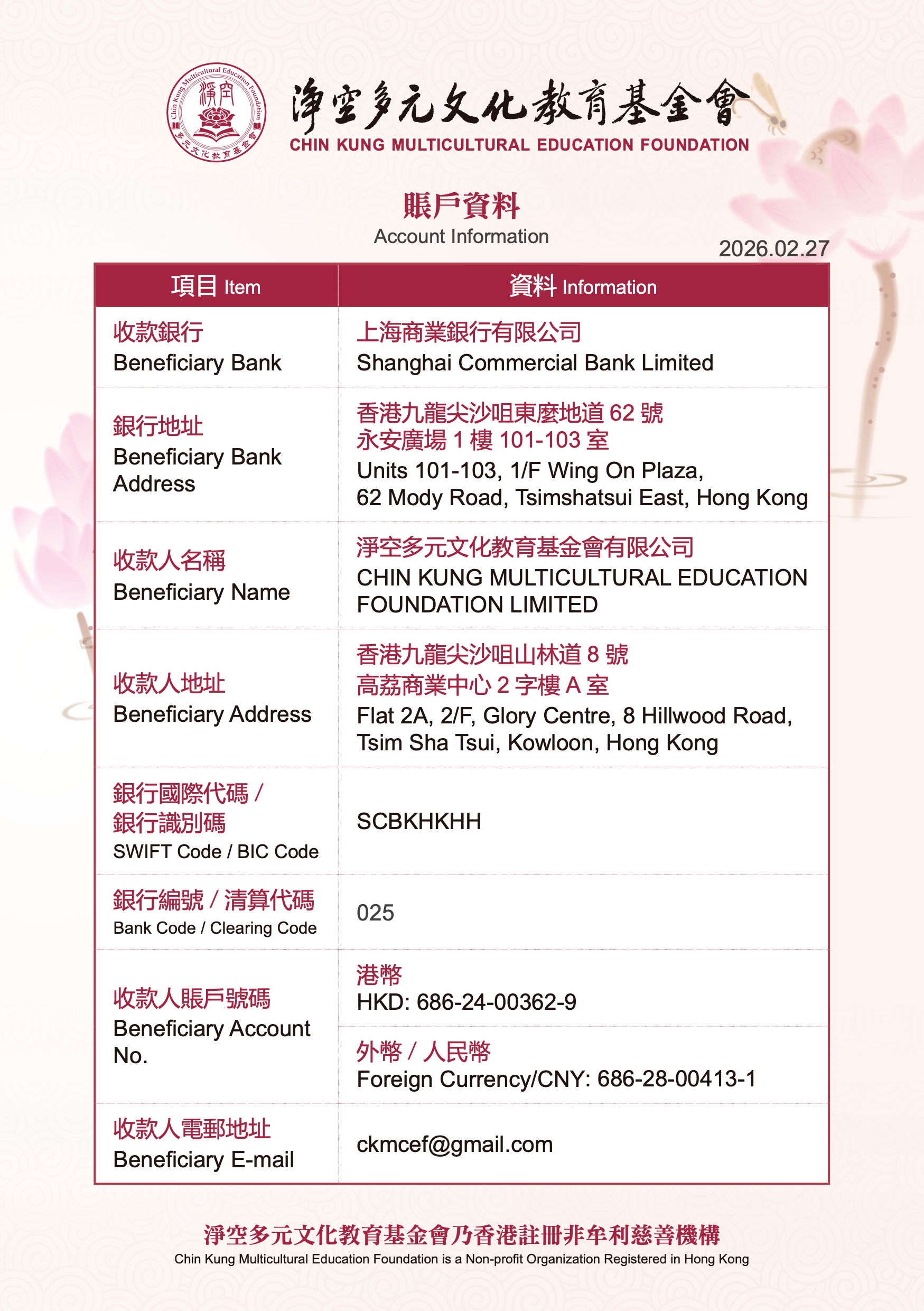 Chin Kung Multicultural Education Foundation
淨空
多元文化教育基金會

淨空多元文化教育基金會
CHIN KUNG MULTICULTURAL EDUCATION FOUNDATION

賬戶資料
Account Information

2026.02.27

| 項目 Item | 資料 Information |
|---|---|
| 收款銀行 Beneficiary Bank | 上海商業銀行有限公司 Shanghai Commercial Bank Limited |
| 銀行地址 Beneficiary Bank Address | 香港九龍尖沙咀東麼地道 62 號 永安廣場 1 樓 101-103 室 Units 101-103, 1/F Wing On Plaza, 62 Mody Road, Tsimshatsui East, Hong Kong |
| 收款人名稱 Beneficiary Name | 淨空多元文化教育基金會有限公司 CHIN KUNG MULTICULTURAL EDUCATION FOUNDATION LIMITED |
| 收款人地址 Beneficiary Address | 香港九龍尖沙咀山林道 8 號 高荔商業中心 2 字樓 A 室 Flat 2A, 2/F, Glory Centre, 8 Hillwood Road, Tsim Sha Tsui, Kowloon, Hong Kong |
| 銀行國際代碼 / 銀行識別碼 SWIFT Code / BIC Code | SCBKHKHH |
| 銀行編號 / 清算代碼 Bank Code / Clearing Code | 025 |
| 收款人賬戶號碼 Beneficiary Account No. | 港幣 HKD: 686-24-00362-9 |
| | 外幣 / 人民幣 Foreign Currency/CNY: 686-28-00413-1 |
| 收款人電郵地址 Beneficiary E-mail | ckmcef@gmail.com |

淨空多元文化教育基金會乃香港註冊非牟利慈善機構
Chin Kung Multicultural Education Foundation is a Non-profit Organization Registered in Hong Kong